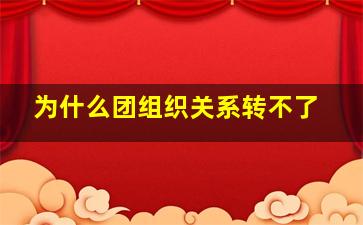 为什么团组织关系转不了